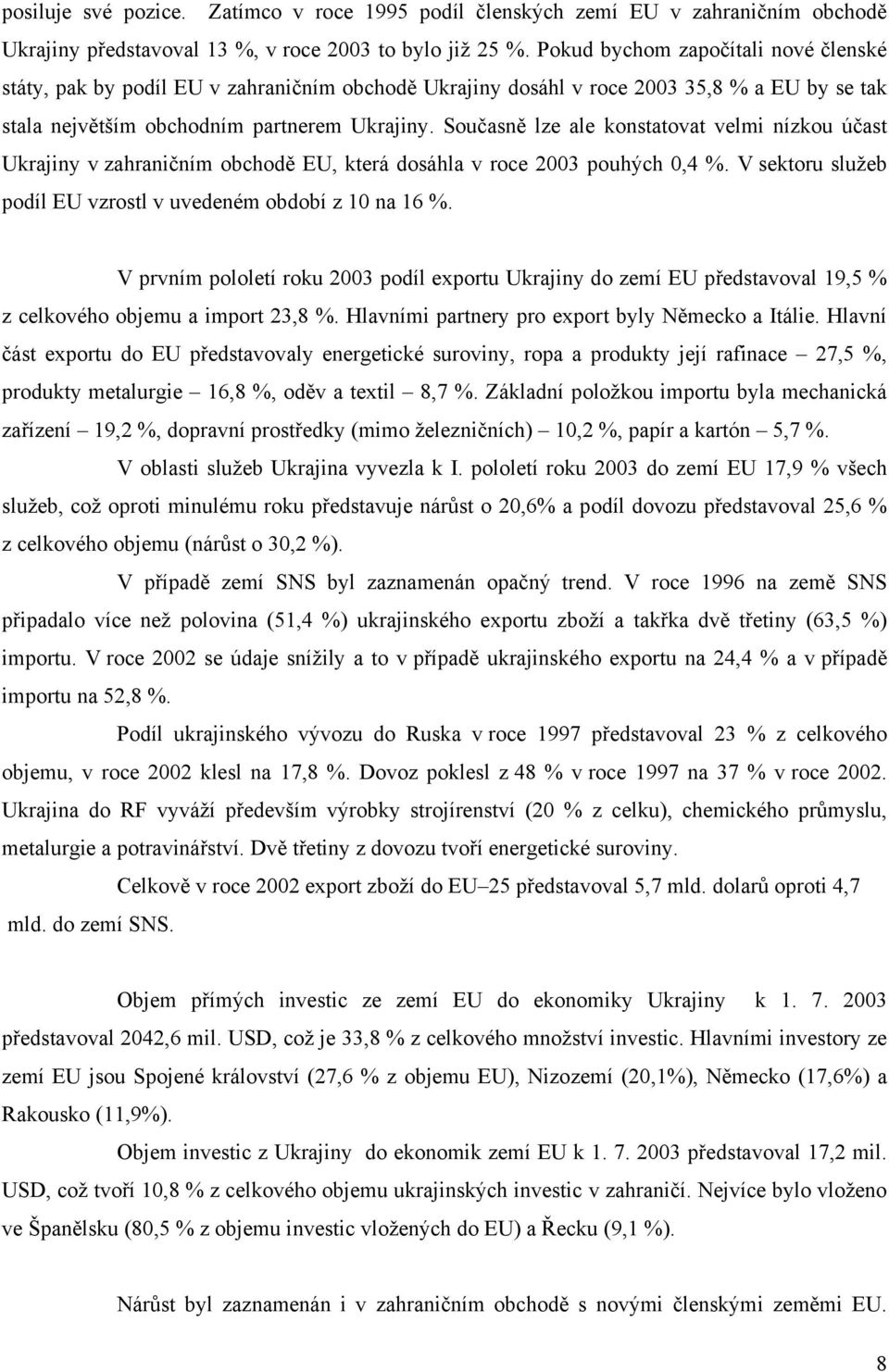 posiluje své pozice. Zatímco v roce 1995 podíl členských zemí EU v zahraničním obchodě Ukrajiny představoval 13 %, v roce 2003 to bylo již 25 %. Pokud bychom započítali nové členské státy, pak by podíl EU v zahraničním obchodě Ukrajiny dosáhl v roce 2003 35,8 % a EU by se tak stala největším obchodním partnerem Ukrajiny. Současně lze ale konstatovat velmi nízkou účast Ukrajiny v zahraničním obchodě EU, která dosáhla v roce 2003 pouhých 0,4 %. V sektoru služeb podíl EU vzrostl v uvedeném období z 10 na 16 %.

V prvním pololetí roku 2003 podíl exportu Ukrajiny do zemí EU představoval 19,5 % z celkového objemu a import 23,8 %. Hlavními partnery pro export byly Německo a Itálie. Hlavní část exportu do EU představovaly energetické suroviny, ropa a produkty její rafinace – 27,5 %, produkty metalurgie – 16,8 %, oděv a textil – 8,7 %. Základní položkou importu byla mechanická zařízení – 19,2 %, dopravní prostředky (mimo železničních) – 10,2 %, papír a kartón – 5,7 %.

V oblasti služeb Ukrajina vyvezla k I. pololetí roku 2003 do zemí EU 17,9 % všech služeb, což oproti minulému roku představuje nárůst o 20,6% a podíl dovozu představoval 25,6 % z celkového objemu (nárůst o 30,2 %).

V případě zemí SNS byl zaznamenán opačný trend. V roce 1996 na země SNS připadalo více než polovina (51,4 %) ukrajinského exportu zboží a takřka dvě třetiny (63,5 %) importu. V roce 2002 se údaje snížily a to v případě ukrajinského exportu na 24,4 % a v případě importu na 52,8 %.

Podíl ukrajinského vývozu do Ruska v roce 1997 představoval 23 % z celkového objemu, v roce 2002 klesl na 17,8 %. Dovoz poklesl z 48 % v roce 1997 na 37 % v roce 2002. Ukrajina do RF vyváží především výrobky strojírenství (20 % z celku), chemického průmyslu, metalurgie a potravinářství. Dvě třetiny z dovozu tvoří energetické suroviny.

Celkově v roce 2002 export zboží do EU–25 představoval 5,7 mld. dolarů oproti 4,7 mld. do zemí SNS.

Objem přímých investic ze zemí EU do ekonomiky Ukrajiny k 1. 7. 2003 představoval 2042,6 mil. USD, což je 33,8 % z celkového množství investic. Hlavními investory ze zemí EU jsou Spojené království (27,6 % z objemu EU), Nizozemí (20,1%), Německo (17,6%) a Rakousko (11,9%).

Objem investic z Ukrajiny do ekonomik zemí EU k 1. 7. 2003 představoval 17,2 mil. USD, což tvoří 10,8 % z celkového objemu ukrajinských investic v zahraničí. Nejvíce bylo vloženo ve Španělsku (80,5 % z objemu investic vložených do EU) a Řecku (9,1 %).

Nárůst byl zaznamenán i v zahraničním obchodě s novými členskými zeměmi EU.

8